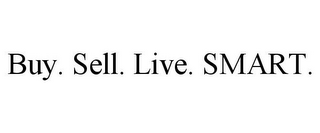 Buy. Sell. Live. SMART.